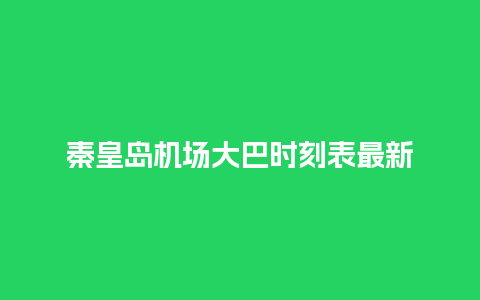 秦皇岛机场大巴时刻表最新